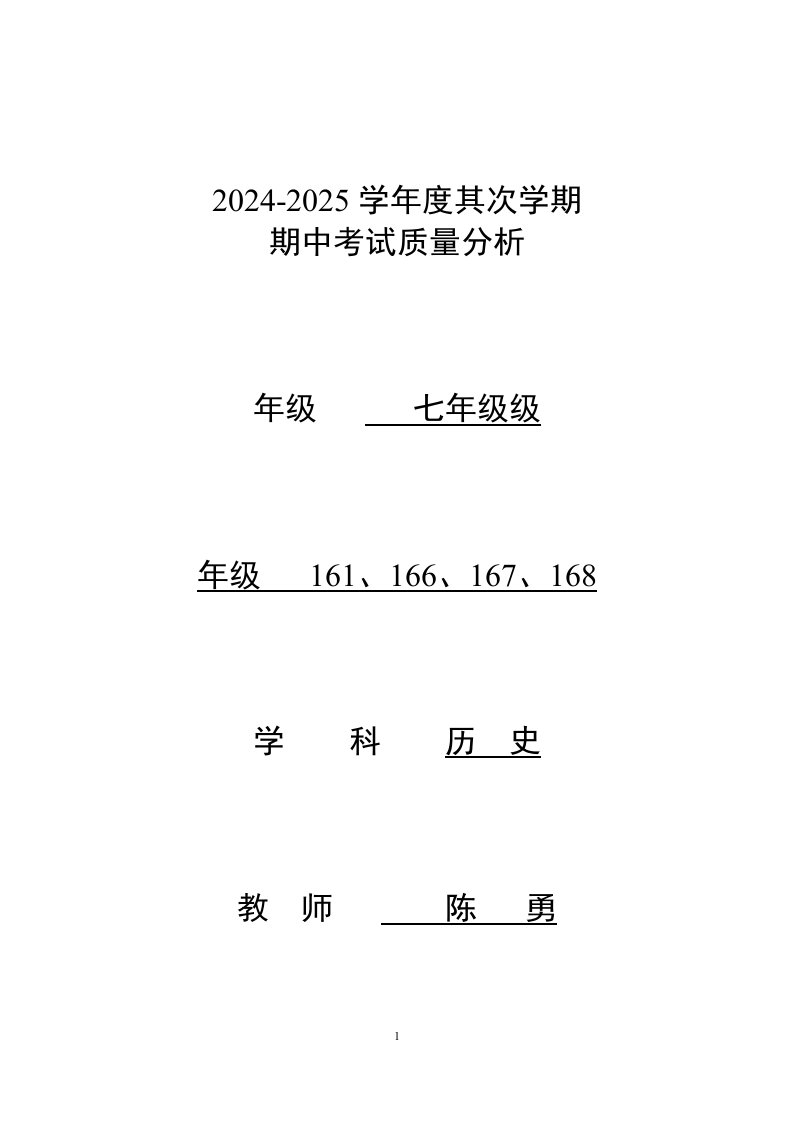 2024-2025 学年度其次学期
期中考试质量分析

年级　　七年级级

年级　161、166、167、168

学　　科　　历　史

教　师　　陈　　勇

1